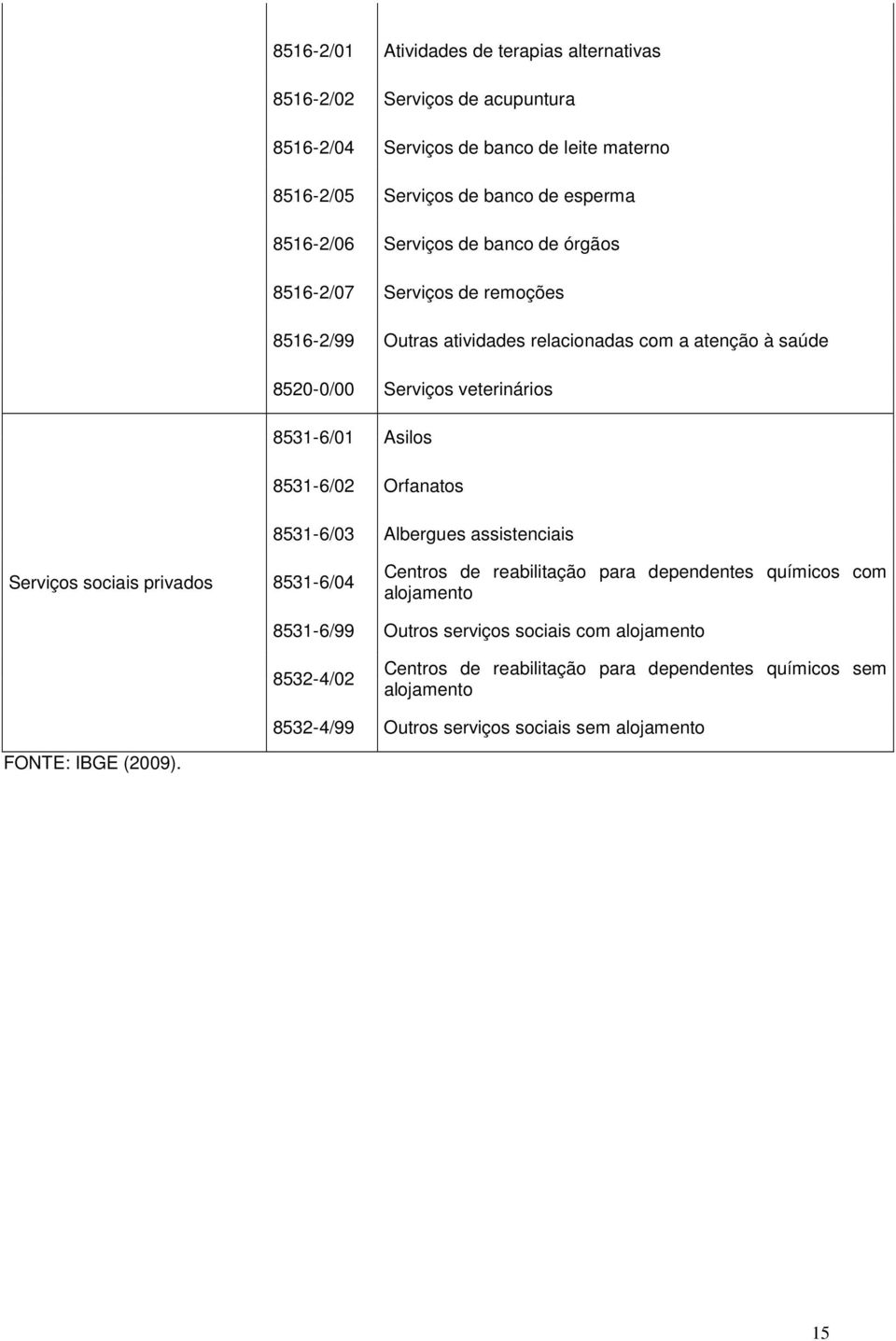 |  |  |  |
|---|---|---|
|  | 8516-2/01 | Atividades de terapias alternativas |
|  | 8516-2/02 | Serviços de acupuntura |
|  | 8516-2/04 | Serviços de banco de leite materno |
|  | 8516-2/05 | Serviços de banco de esperma |
|  | 8516-2/06 | Serviços de banco de órgãos |
|  | 8516-2/07 | Serviços de remoções |
|  | 8516-2/99 | Outras atividades relacionadas com a atenção à saúde |
|  | 8520-0/00 | Serviços veterinários |
| Serviços sociais privados | 8531-6/01 | Asilos |
|  | 8531-6/02 | Orfanatos |
|  | 8531-6/03 | Albergues assistenciais |
|  | 8531-6/04 | Centros de reabilitação para dependentes químicos com alojamento |
|  | 8531-6/99 | Outros serviços sociais com alojamento |
|  | 8532-4/02 | Centros de reabilitação para dependentes químicos sem alojamento |
|  | 8532-4/99 | Outros serviços sociais sem alojamento |

FONTE: IBGE (2009).

15